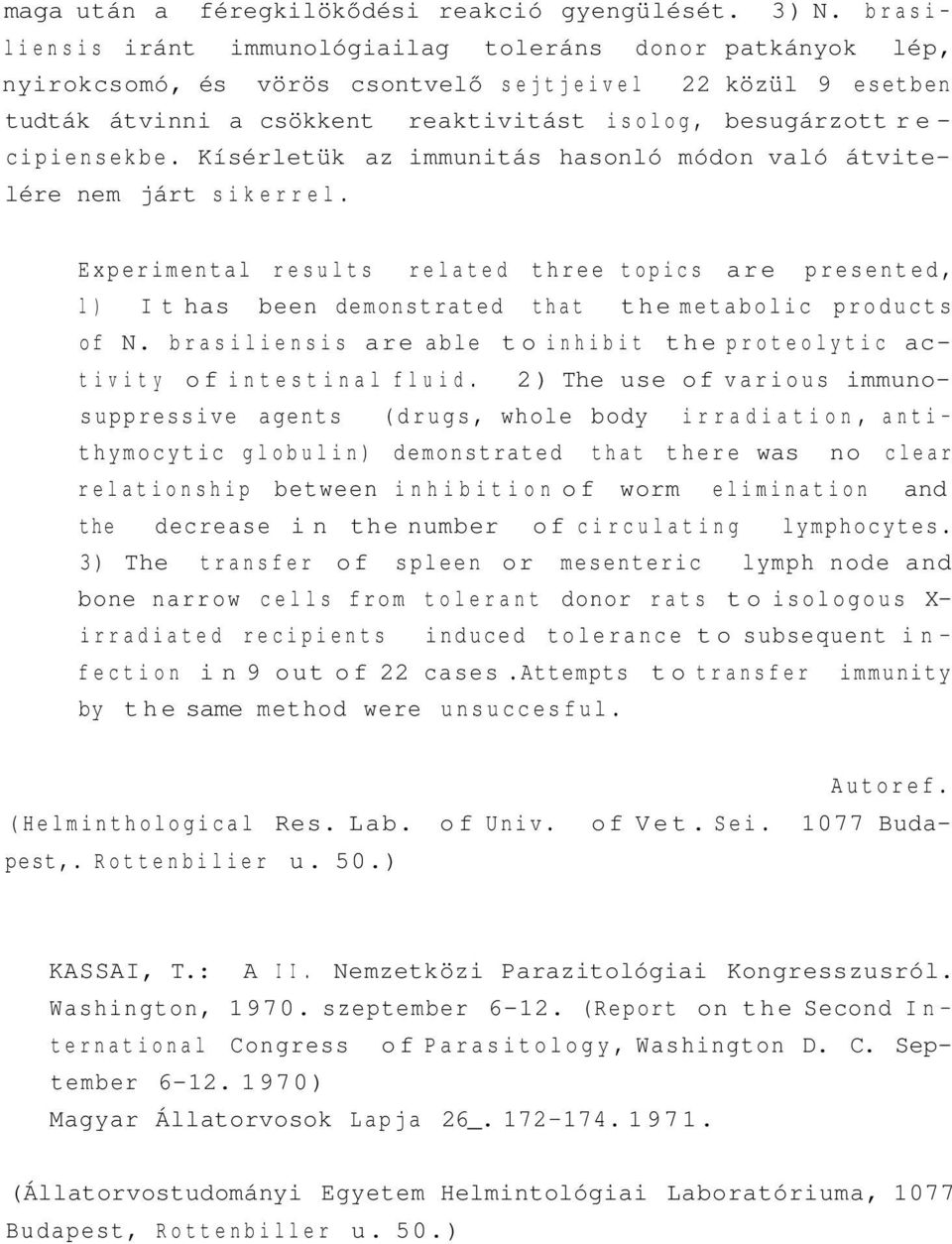 maga után a féregkilökődési reakció gyengülését. 3) N. brasiliensis iránt immunológiailag toleráns donor patkányok lép, nyirokcsomó, és vörös csontvelő sejtjeivel 22 közül 9 esetben tudták átvinni a csökkent reaktivitást isolog, besugárzott recipiensekbe. Kísérletük az immunitás hasonló módon való átvitelére nem járt sikerrel.

Experimental results related three topics are presented, 1) It has been demonstrated that the metabolic products of N. brasiliensis are able to inhibit the proteolytic activity of intestinal fluid. 2) The use of various immunosuppressive agents (drugs, whole body irradiation, antithymocytic globulin) demonstrated that there was no clear relationship between inhibition of worm elimination and the decrease in the number of circulating lymphocytes. 3) The transfer of spleen or mesenteric lymph node and bone narrow cells from tolerant donor rats to isologous X-irradiated recipients induced tolerance to subsequent infection in 9 out of 22 cases.Attempts to transfer immunity by the same method were unsuccesful.

Autoref.
(Helminthological Res. Lab. of Univ. of Vet. Sei. 1077 Budapest,. Rottenbilier u. 50.)

KASSAI, T.: A II. Nemzetközi Parazitológiai Kongresszusról. Washington, 1970. szeptember 6-12. (Report on the Second International Congress of Parasitology, Washington D. C. September 6-12. 1970)
Magyar Állatorvosok Lapja 26_. 172-174. 1971.

(Állatorvostudományi Egyetem Helmintológiai Laboratóriuma, 1077 Budapest, Rottenbiller u. 50.)